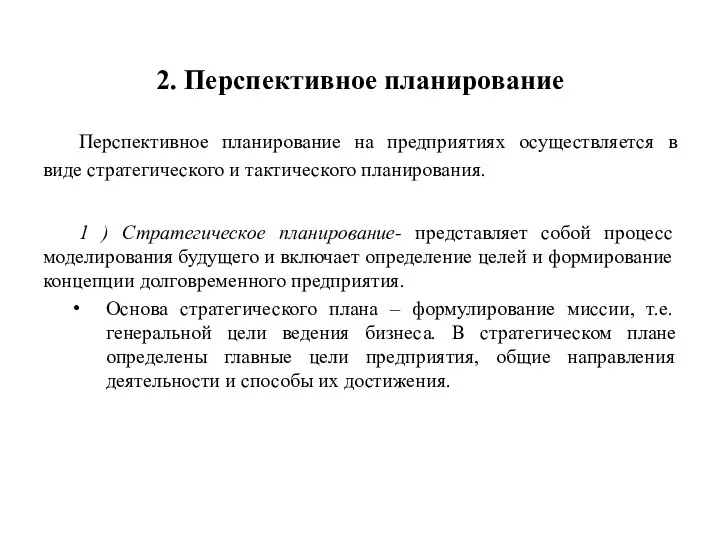 2. Перспективное планирование

Перспективное планирование на предприятиях осуществляется в виде стратегического и тактического планирования.

1 ) Стратегическое планирование- представляет собой процесс моделирования будущего и включает определение целей и формирование концепции долговременного предприятия.

• Основа стратегического плана – формулирование миссии, т.е. генеральной цели ведения бизнеса. В стратегическом плане определены главные цели предприятия, общие направления деятельности и способы их достижения.